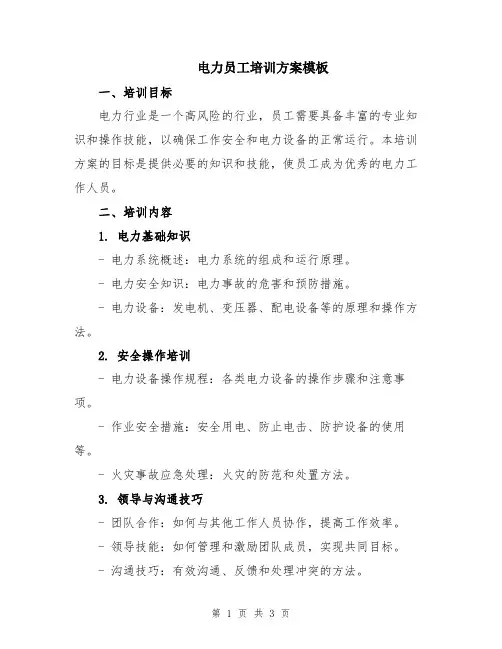 电力员工培训方案模板

一、培训目标

电力行业是一个高风险的行业，员工需要具备丰富的专业知识和操作技能，以确保工作安全和电力设备的正常运行。本培训方案的目标是提供必要的知识和技能，使员工成为优秀的电力工作人员。

二、培训内容

1. 电力基础知识

- 电力系统概述：电力系统的组成和运行原理。

- 电力安全知识：电力事故的危害和预防措施。

- 电力设备：发电机、变压器、配电设备等的原理和操作方法。

2. 安全操作培训

- 电力设备操作规程：各类电力设备的操作步骤和注意事项。

- 作业安全措施：安全用电、防止电击、防护设备的使用等。

- 火灾事故应急处理：火灾的防范和处置方法。

3. 领导与沟通技巧

- 团队合作：如何与其他工作人员协作，提高工作效率。

- 领导技能：如何管理和激励团队成员，实现共同目标。

- 沟通技巧：有效沟通、反馈和处理冲突的方法。

第 1 页 共 3 页